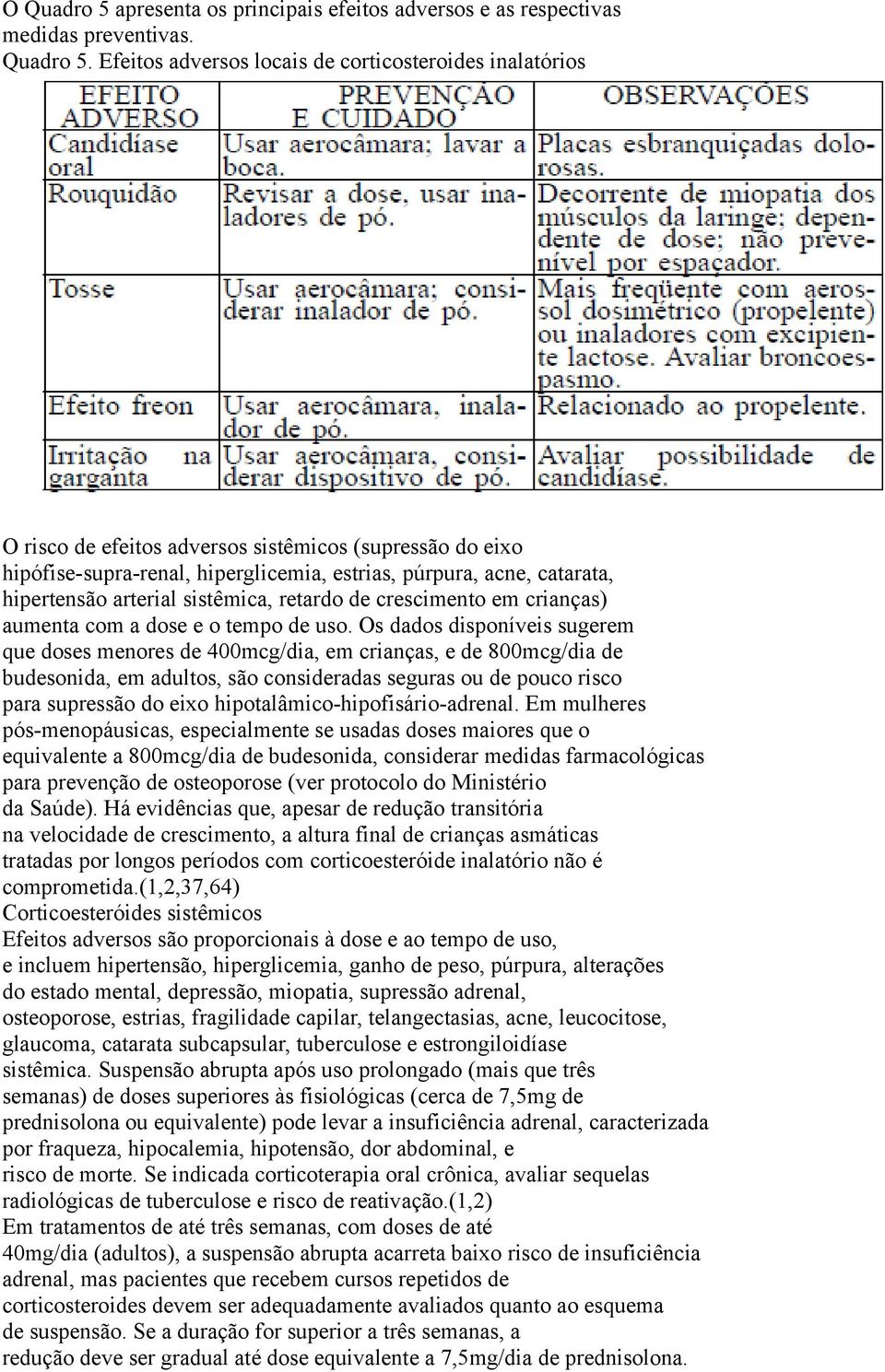 O Quadro 5 apresenta os principais efeitos adversos e as respectivas medidas preventivas.
Quadro 5. Efeitos adversos locais de corticosteroides inalatórios

| EFEITO ADVERSO | PREVENÇÃO E CUIDADO | OBSERVAÇÕES |
|---|---|---|
| Candidíase oral | Usar aerocâmara; lavar a boca. | Placas esbranquiçadas dolorosas. |
| Rouquidão | Revisar a dose, usar inaladores de pó. | Decorrente de miopatia dos músculos da laringe; dependente de dose; não prevenível por espaçador. |
| Tosse | Usar aerocâmara; considerar inalador de pó. | Mais freqüente com aerossol dosimétrico (propelente) ou inaladores com excipiente lactose. Avaliar broncoespasmo. |
| Efeito freon | Usar aerocâmara, inalador de pó. | Relacionado ao propelente. |
| Irritação na garganta | Usar aerocâmara, considerar dispositivo de pó. | Avaliar possibilidade de candidíase. |

O risco de efeitos adversos sistêmicos (supressão do eixo hipófise-supra-renal, hiperglicemia, estrias, púrpura, acne, catarata, hipertensão arterial sistêmica, retardo de crescimento em crianças) aumenta com a dose e o tempo de uso. Os dados disponíveis sugerem que doses menores de 400mcg/dia, em crianças, e de 800mcg/dia de budesonida, em adultos, são consideradas seguras ou de pouco risco para supressão do eixo hipotalâmico-hipofisário-adrenal. Em mulheres pós-menopáusicas, especialmente se usadas doses maiores que o equivalente a 800mcg/dia de budesonida, considerar medidas farmacológicas para prevenção de osteoporose (ver protocolo do Ministério da Saúde). Há evidências que, apesar de redução transitória na velocidade de crescimento, a altura final de crianças asmáticas tratadas por longos períodos com corticoesteróide inalatório não é comprometida.(1,2,37,64)
Corticoesteróides sistêmicos
Efeitos adversos são proporcionais à dose e ao tempo de uso, e incluem hipertensão, hiperglicemia, ganho de peso, púrpura, alterações do estado mental, depressão, miopatia, supressão adrenal, osteoporose, estrias, fragilidade capilar, telangectasias, acne, leucocitose, glaucoma, catarata subcapsular, tuberculose e estrongiloidíase sistêmica. Suspensão abrupta após uso prolongado (mais que três semanas) de doses superiores às fisiológicas (cerca de 7,5mg de prednisolona ou equivalente) pode levar a insuficiência adrenal, caracterizada por fraqueza, hipocalemia, hipotensão, dor abdominal, e risco de morte. Se indicada corticoterapia oral crônica, avaliar sequelas radiológicas de tuberculose e risco de reativação.(1,2)
Em tratamentos de até três semanas, com doses de até 40mg/dia (adultos), a suspensão abrupta acarreta baixo risco de insuficiência adrenal, mas pacientes que recebem cursos repetidos de corticosteroides devem ser adequadamente avaliados quanto ao esquema de suspensão. Se a duração for superior a três semanas, a redução deve ser gradual até dose equivalente a 7,5mg/dia de prednisolona.